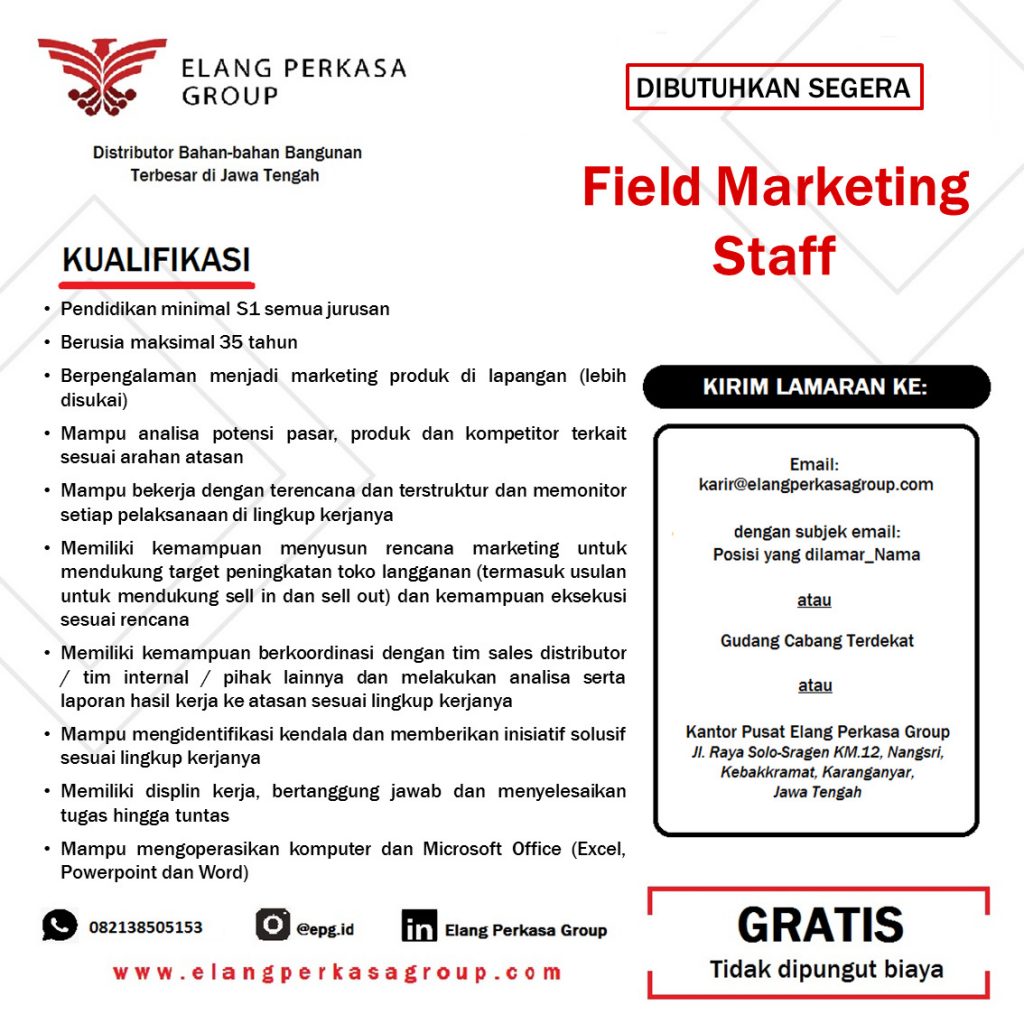 ELANG PERKASA GROUP

Distributor Bahan-bahan Bangunan Terbesar di Jawa Tengah

DIBUTUHKAN SEGERA

Field Marketing Staff

KUALIFIKASI

• Pendidikan minimal S1 semua jurusan
• Berusia maksimal 35 tahun
• Berpengalaman menjadi marketing produk di lapangan (lebih disukai)
• Mampu analisa potensi pasar, produk dan kompetitor terkait sesuai arahan atasan
• Mampu bekerja dengan terencana dan terstruktur dan memonitor setiap pelaksanaan di lingkup kerjanya
• Memiliki kemampuan menyusun rencana marketing untuk mendukung target peningkatan toko langganan (termasuk usulan untuk mendukung sell in dan sell out) dan kemampuan eksekusi sesuai rencana
• Memiliki kemampuan berkoordinasi dengan tim sales distributor / tim internal / pihak lainnya dan melakukan analisa serta laporan hasil kerja ke atasan sesuai lingkup kerjanya
• Mampu mengidentifikasi kendala dan memberikan inisiatif solusif sesuai lingkup kerjanya
• Memiliki displin kerja, bertanggung jawab dan menyelesaikan tugas hingga tuntas
• Mampu mengoperasikan komputer dan Microsoft Office (Excel, Powerpoint dan Word)

KIRIM LAMARAN KE:

Email:
karir@elangperkasagroup.com

dengan subjek email:
Posisi yang dilamar_Nama

atau

Gudang Cabang Terdekat

atau

Kantor Pusat Elang Perkasa Group
Jl. Raya Solo-Sragen KM.12, Nangsri, Kebakkramat, Karanganyar, Jawa Tengah

082138505153 @epg.id Elang Perkasa Group

www.elangperkasagroup.com

GRATIS
Tidak dipungut biaya